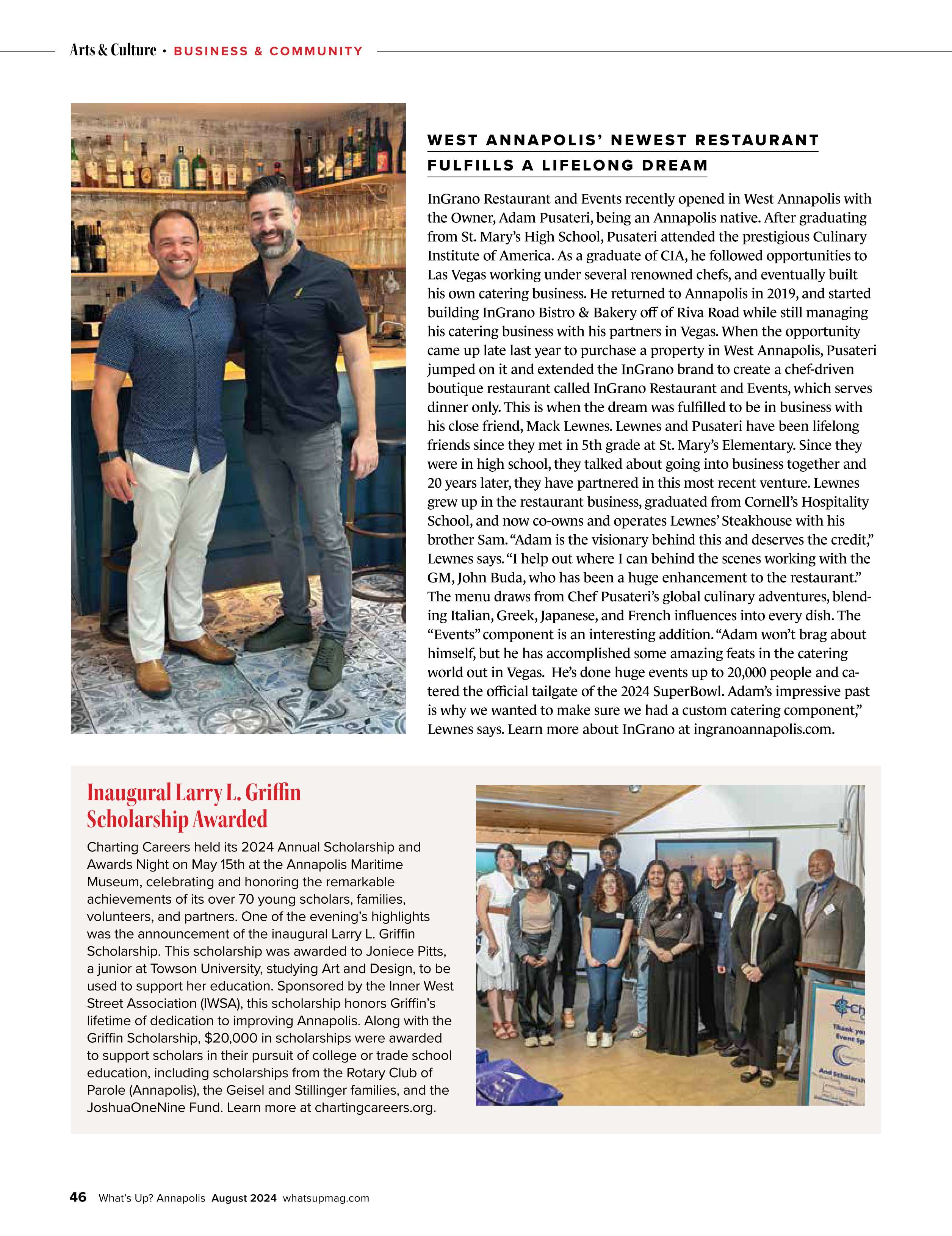 Arts & Culture • BUSINESS & COMMUNITY

WEST ANNAPOLIS' NEWEST RESTAURANT FULFILLS A LIFELONG DREAM

InGrano Restaurant and Events recently opened in West Annapolis with the Owner, Adam Pusateri, being an Annapolis native. After graduating from St. Mary's High School, Pusateri attended the prestigious Culinary Institute of America. As a graduate of CIA, he followed opportunities to Las Vegas working under several renowned chefs, and eventually built his own catering business. He returned to Annapolis in 2019, and started building InGrano Bistro & Bakery off of Riva Road while still managing his catering business with his partners in Vegas. When the opportunity came up late last year to purchase a property in West Annapolis, Pusateri jumped on it and extended the InGrano brand to create a chef-driven boutique restaurant called InGrano Restaurant and Events, which serves dinner only. This is when the dream was fulfilled to be in business with his close friend, Mack Lewnes. Lewnes and Pusateri have been lifelong friends since they met in 5th grade at St. Mary's Elementary. Since they were in high school, they talked about going into business together and 20 years later, they have partnered in this most recent venture. Lewnes grew up in the restaurant business, graduated from Cornell's Hospitality School, and now co-owns and operates Lewnes' Steakhouse with his brother Sam. "Adam is the visionary behind this and deserves the credit," Lewnes says. "I help out where I can behind the scenes working with the GM, John Buda, who has been a huge enhancement to the restaurant." The menu draws from Chef Pusateri's global culinary adventures, blending Italian, Greek, Japanese, and French influences into every dish. The "Events" component is an interesting addition. "Adam won't brag about himself, but he has accomplished some amazing feats in the catering world out in Vegas. He's done huge events up to 20,000 people and catered the official tailgate of the 2024 SuperBowl. Adam's impressive past is why we wanted to make sure we had a custom catering component," Lewnes says. Learn more about InGrano at ingranoannapolis.com.

Inaugural Larry L. Griffin Scholarship Awarded

Charting Careers held its 2024 Annual Scholarship and Awards Night on May 15th at the Annapolis Maritime Museum, celebrating and honoring the remarkable achievements of its over 70 young scholars, families, volunteers, and partners. One of the evening's highlights was the announcement of the inaugural Larry L. Griffin Scholarship. This scholarship was awarded to Joniece Pitts, a junior at Towson University, studying Art and Design, to be used to support her education. Sponsored by the Inner West Street Association (IWSA), this scholarship honors Griffin's lifetime of dedication to improving Annapolis. Along with the Griffin Scholarship, $20,000 in scholarships were awarded to support scholars in their pursuit of college or trade school education, including scholarships from the Rotary Club of Parole (Annapolis), the Geisel and Stillinger families, and the JoshuaOneNine Fund. Learn more at chartingcareers.org.

Ch
Thank yo
Event Sp
And Scholarsh

46 What's Up? Annapolis August 2024 whatsupmag.com